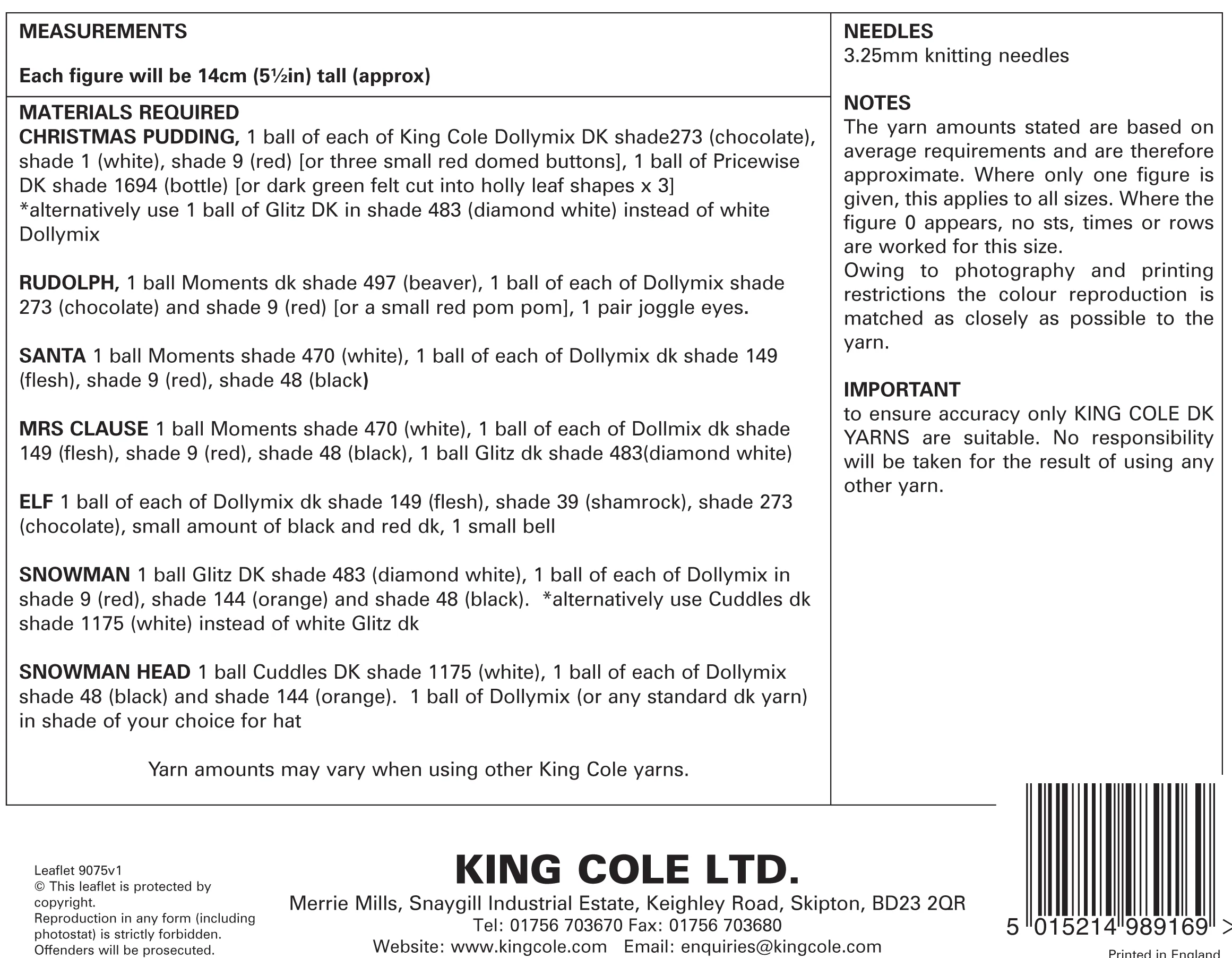 MEASUREMENTS

Each figure will be 14cm (5½in) tall (approx)

MATERIALS REQUIRED
CHRISTMAS PUDDING, 1 ball of each of King Cole Dollymix DK shade273 (chocolate), shade 1 (white), shade 9 (red) [or three small red domed buttons], 1 ball of Pricewise DK shade 1694 (bottle) [or dark green felt cut into holly leaf shapes x 3]
*alternatively use 1 ball of Glitz DK in shade 483 (diamond white) instead of white Dollymix

RUDOLPH, 1 ball Moments dk shade 497 (beaver), 1 ball of each of Dollymix shade 273 (chocolate) and shade 9 (red) [or a small red pom pom], 1 pair joggle eyes.

SANTA 1 ball Moments shade 470 (white), 1 ball of each of Dollymix dk shade 149 (flesh), shade 9 (red), shade 48 (black)

MRS CLAUSE 1 ball Moments shade 470 (white), 1 ball of each of Dollmix dk shade 149 (flesh), shade 9 (red), shade 48 (black), 1 ball Glitz dk shade 483(diamond white)

ELF 1 ball of each of Dollymix dk shade 149 (flesh), shade 39 (shamrock), shade 273 (chocolate), small amount of black and red dk, 1 small bell

SNOWMAN 1 ball Glitz DK shade 483 (diamond white), 1 ball of each of Dollymix in shade 9 (red), shade 144 (orange) and shade 48 (black). *alternatively use Cuddles dk shade 1175 (white) instead of white Glitz dk

SNOWMAN HEAD 1 ball Cuddles DK shade 1175 (white), 1 ball of each of Dollymix shade 48 (black) and shade 144 (orange). 1 ball of Dollymix (or any standard dk yarn) in shade of your choice for hat

Yarn amounts may vary when using other King Cole yarns.

NEEDLES
3.25mm knitting needles

NOTES
The yarn amounts stated are based on average requirements and are therefore approximate. Where only one figure is given, this applies to all sizes. Where the figure 0 appears, no sts, times or rows are worked for this size.
Owing to photography and printing restrictions the colour reproduction is matched as closely as possible to the yarn.

IMPORTANT
to ensure accuracy only KING COLE DK YARNS are suitable. No responsibility will be taken for the result of using any other yarn.

Leaflet 9075v1
© This leaflet is protected by copyright.
Reproduction in any form (including photostat) is strictly forbidden.
Offenders will be prosecuted.

KING COLE LTD.
Merrie Mills, Snaygill Industrial Estate, Keighley Road, Skipton, BD23 2QR
Tel: 01756 703670 Fax: 01756 703680
Website: www.kingcole.com Email: enquiries@kingcole.com

5 015214 989169 >
Printed in England